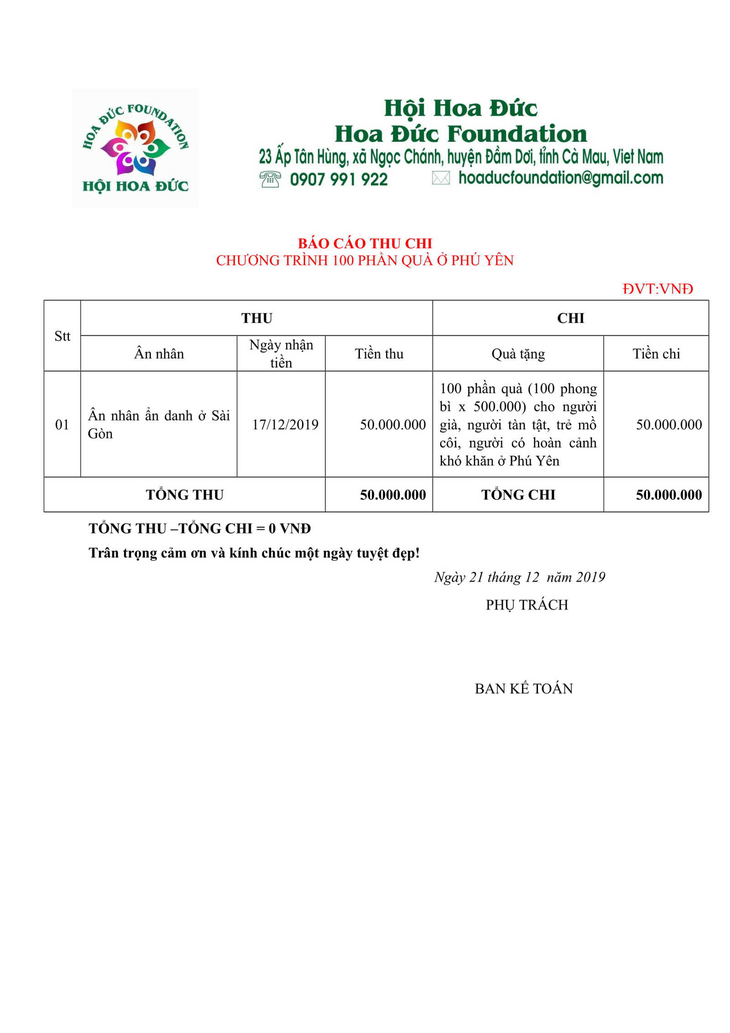 HOA ĐỨC FOUNDATION
HỘI HOA ĐỨC

Hội Hoa Đức
Hoa Đức Foundation
23 Ấp Tân Hùng, xã Ngọc Chánh, huyện Đầm Dơi, tỉnh Cà Mau, Viet Nam
0907 991 922
hoaducfoundation@gmail.com

BÁO CÁO THU CHI
CHƯƠNG TRÌNH 100 PHẦN QUÀ Ở PHÚ YÊN

ĐVT:VNĐ

| Stt | THU | | | CHI | |
|---|---|---|---|---|---|
| | Ân nhân | Ngày nhận tiền | Tiền thu | Quà tặng | Tiền chi |
| 01 | Ân nhân ẩn danh ở Sài Gòn | 17/12/2019 | 50.000.000 | 100 phần quà (100 phong bì x 500.000) cho người già, người tàn tật, trẻ mồ côi, người có hoàn cảnh khó khăn ở Phú Yên | 50.000.000 |
| TỔNG THU | | | 50.000.000 | TỔNG CHI | 50.000.000 |

TỔNG THU –TỔNG CHI = 0 VNĐ
Trân trọng cảm ơn và kính chúc một ngày tuyệt đẹp!

Ngày 21 tháng 12 năm 2019
PHỤ TRÁCH

BAN KẾ TOÁN